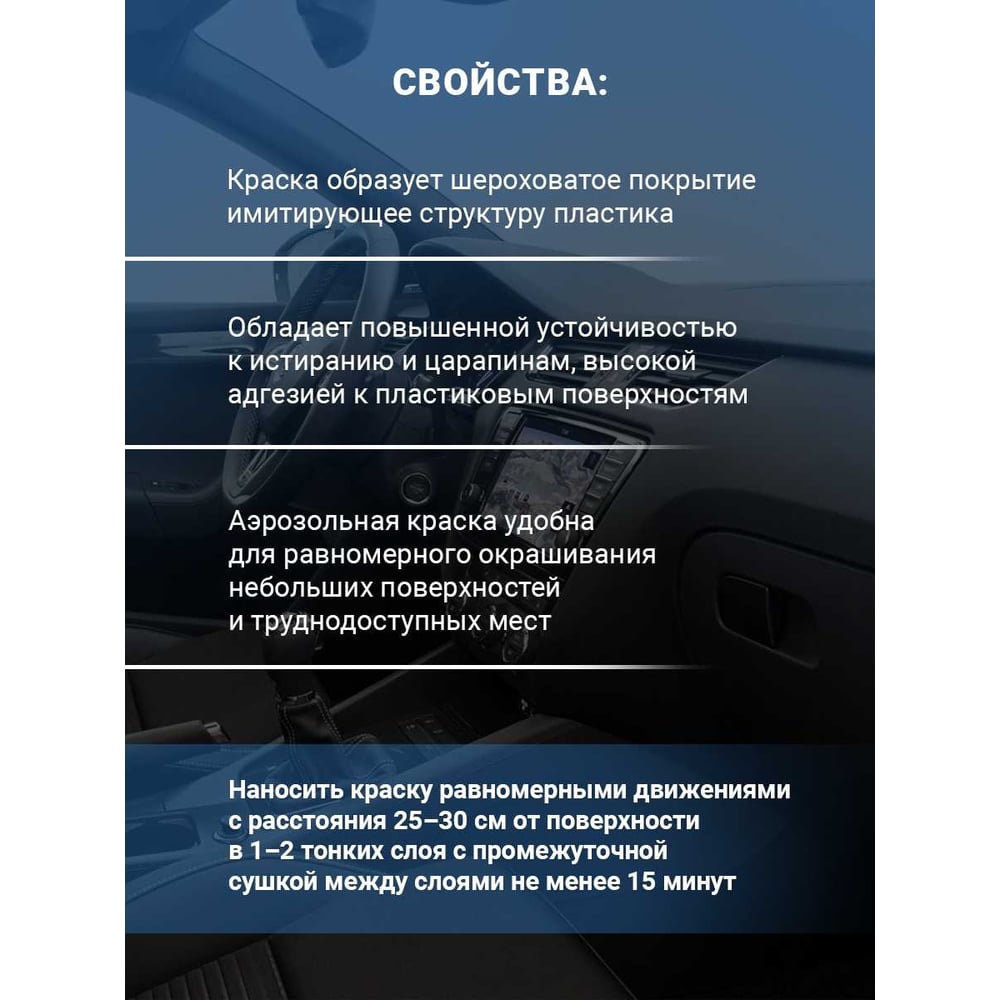 СВОЙСТВА:

Краска образует шероховатое покрытие имитирующее структуру пластика

Обладает повышенной устойчивостью к истиранию и царапинам, высокой адгезией к пластиковым поверхностям

Аэрозольная краска удобна для равномерного окрашивания небольших поверхностей и труднодоступных мест

Наносить краску равномерными движениями с расстояния 25–30 см от поверхности в 1–2 тонких слоя с промежуточной сушкой между слоями не менее 15 минут